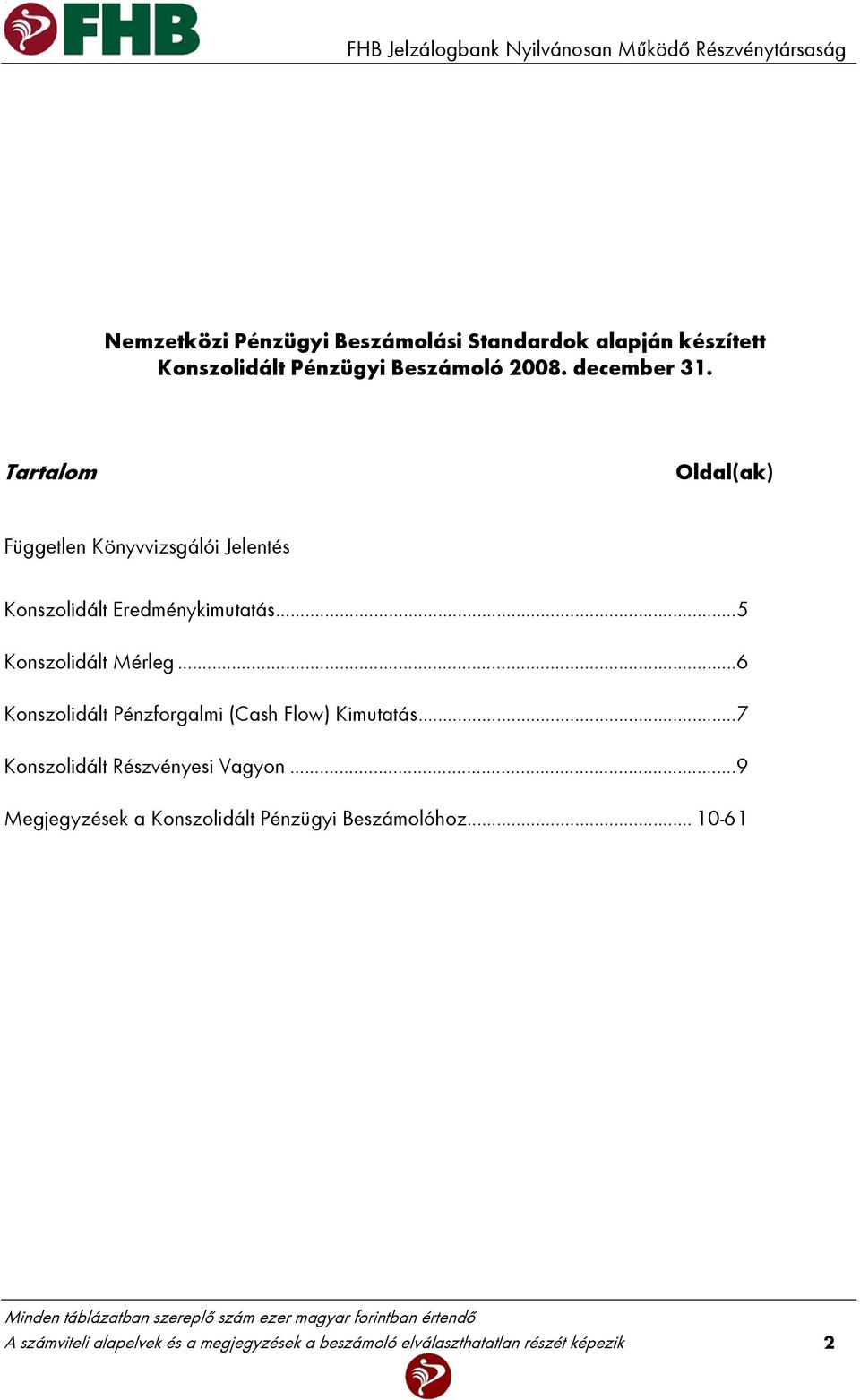 FHB

FHB Jelzálogbank Nyilvánosan Működő Részvénytársaság

Nemzetközi Pénzügyi Beszámolási Standardok alapján készített Konszolidált Pénzügyi Beszámoló 2008. december 31.

Tartalom

Oldal(ak)

Független Könyvvizsgálói Jelentés

Konszolidált Eredménykimutatás.....5

Konszolidált Mérleg .....6

Konszolidált Pénzforgalmi (Cash Flow) Kimutatás.....7

Konszolidált Részvényesi Vagyon .....9

Megjegyzések a Konszolidált Pénzügyi Beszámolóhoz..... 10-61

Minden táblázatban szereplő szám ezer magyar forintban értendő

A számviteli alapelvek és a megjegyzések a beszámoló elválaszthatatlan részét képezik

2